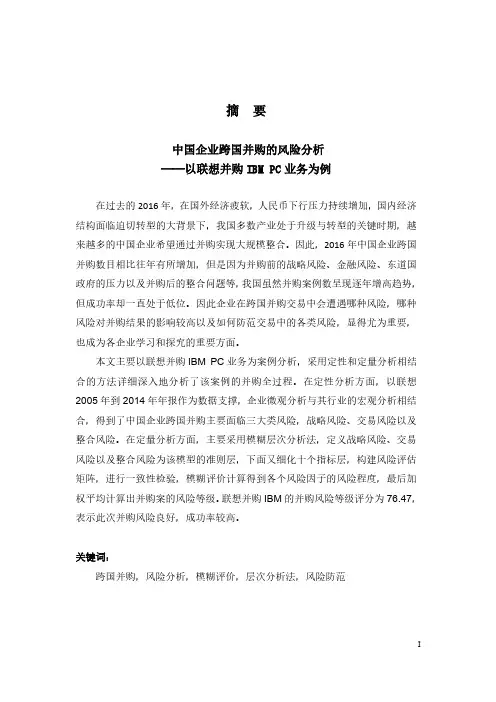 摘 要

中国企业跨国并购的风险分析
——以联想并购 IBM PC 业务为例

在过去的 2016 年，在国外经济疲软，人民币下行压力持续增加，国内经济结构面临迫切转型的大背景下，我国多数产业处于升级与转型的关键时期，越来越多的中国企业希望通过并购实现大规模整合。因此，2016 年中国企业跨国并购数目相比往年有所增加，但是因为并购前的战略风险、金融风险、东道国政府的压力以及并购后的整合问题等，我国虽然并购案例数呈现逐年增高趋势，但成功率却一直处于低位。因此企业在跨国并购交易中会遭遇哪种风险，哪种风险对并购结果的影响较高以及如何防范交易中的各类风险，显得尤为重要，也成为各企业学习和探究的重要方面。

本文主要以联想并购 IBM PC 业务为案例分析，采用定性和定量分析相结合的方法详细深入地分析了该案例的并购全过程。在定性分析方面，以联想 2005 年到 2014 年年报作为数据支撑，企业微观分析与其行业的宏观分析相结合，得到了中国企业跨国并购主要面临三大类风险，战略风险、交易风险以及整合风险。在定量分析方面，主要采用模糊层次分析法，定义战略风险、交易风险以及整合风险为该模型的准则层，下面又细化十个指标层，构建风险评估矩阵，进行一致性检验，模糊评价计算得到各个风险因子的风险程度，最后加权平均计算出并购案的风险等级。联想并购 IBM 的并购风险等级评分为 76.47，表示此次并购风险良好，成功率较高。

关键词：
跨国并购，风险分析，模糊评价，层次分析法，风险防范

I